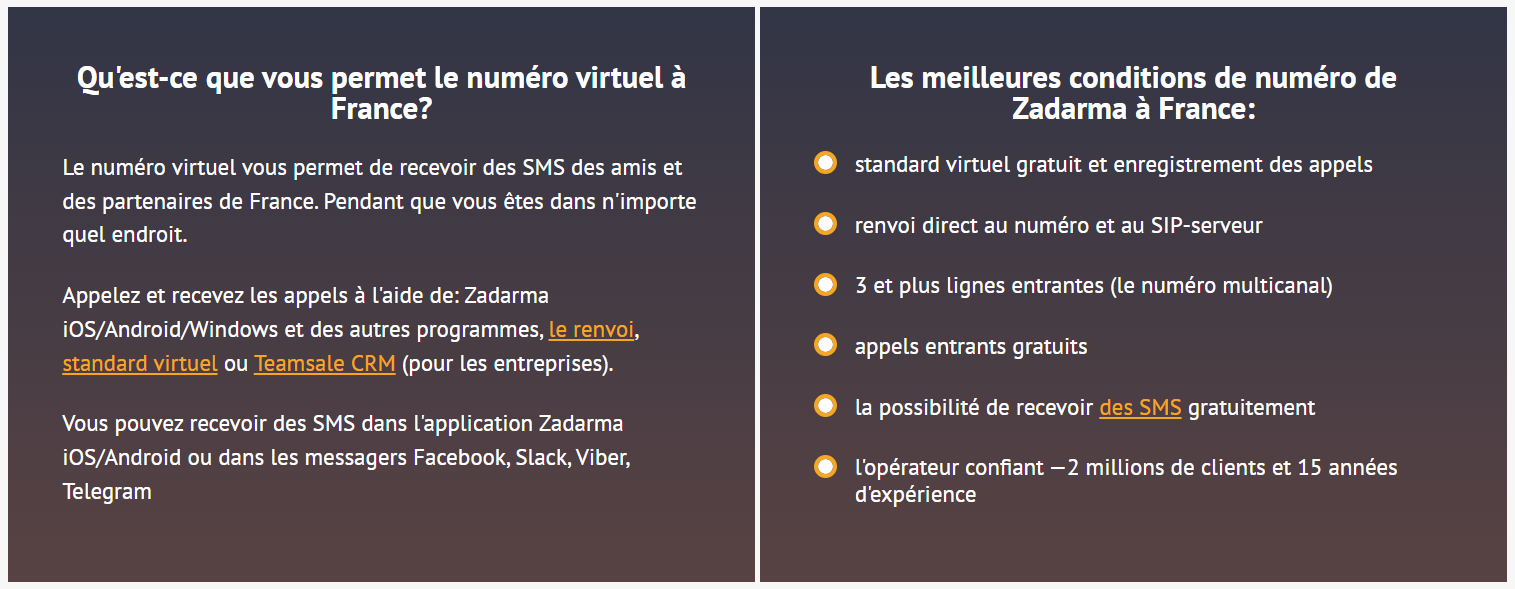 Qu'est-ce que vous permet le numéro virtuel à France?

Le numéro virtuel vous permet de recevoir des SMS des amis et des partenaires de France. Pendant que vous êtes dans n'importe quel endroit.

Appelez et recevez les appels à l'aide de: Zadarma iOS/Android/Windows et des autres programmes, le renvoi, standard virtuel ou Teamsale CRM (pour les entreprises).

Vous pouvez recevoir des SMS dans l'application Zadarma iOS/Android ou dans les messagers Facebook, Slack, Viber, Telegram

Les meilleures conditions de numéro de Zadarma à France:

standard virtuel gratuit et enregistrement des appels

renvoi direct au numéro et au SIP-serveur

3 et plus lignes entrantes (le numéro multicanal)

appels entrants gratuits

la possibilité de recevoir des SMS gratuitement

l'opérateur confiant —2 millions de clients et 15 années d'expérience